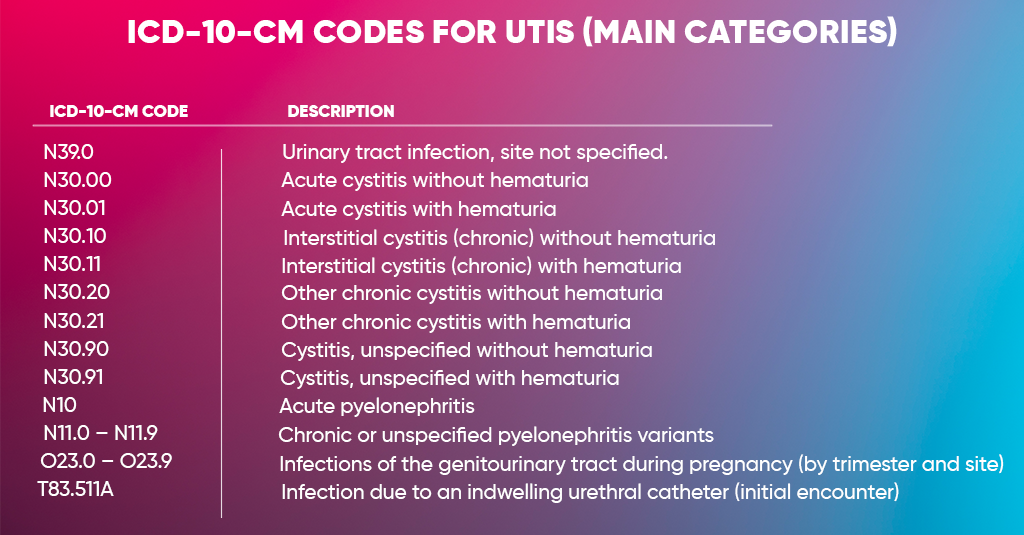 ICD-10-CM CODES FOR UTIS (MAIN CATEGORIES)

| ICD-10-CM CODE | DESCRIPTION |
|---|---|
| N39.0 | Urinary tract infection, site not specified. |
| N30.00 | Acute cystitis without hematuria |
| N30.01 | Acute cystitis with hematuria |
| N30.10 | Interstitial cystitis (chronic) without hematuria |
| N30.11 | Interstitial cystitis (chronic) with hematuria |
| N30.20 | Other chronic cystitis without hematuria |
| N30.21 | Other chronic cystitis with hematuria |
| N30.90 | Cystitis, unspecified without hematuria |
| N30.91 | Cystitis, unspecified with hematuria |
| N10 | Acute pyelonephritis |
| N11.0 – N11.9 | Chronic or unspecified pyelonephritis variants |
| O23.0 – O23.9 | Infections of the genitourinary tract during pregnancy (by trimester and site) |
| T83.511A | Infection due to an indwelling urethral catheter (initial encounter) |